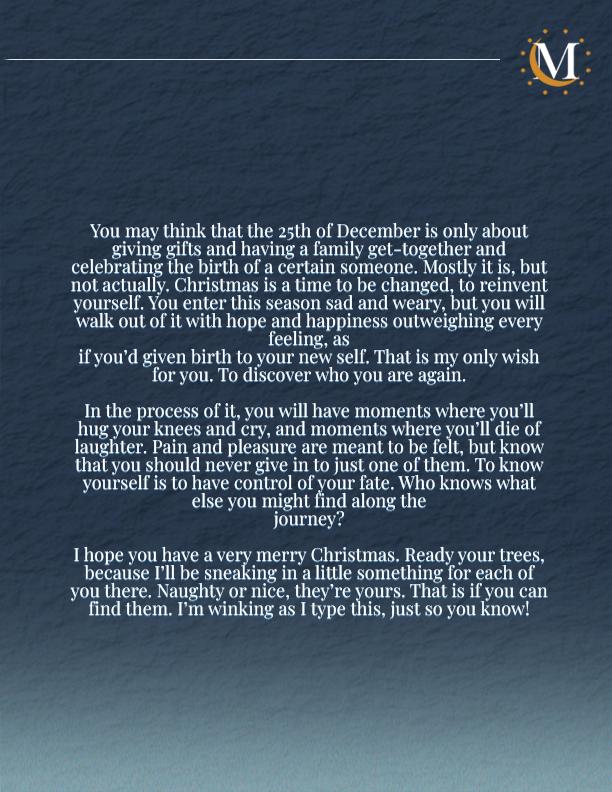 M

You may think that the 25th of December is only about giving gifts and having a family get-together and celebrating the birth of a certain someone. Mostly it is, but not actually. Christmas is a time to be changed, to reinvent yourself. You enter this season sad and weary, but you will walk out of it with hope and happiness outweighing every feeling, as if you'd given birth to your new self. That is my only wish for you. To discover who you are again.

In the process of it, you will have moments where you'll hug your knees and cry, and moments where you'll die of laughter. Pain and pleasure are meant to be felt, but know that you should never give in to just one of them. To know yourself is to have control of your fate. Who knows what else you might find along the journey?

I hope you have a very merry Christmas. Ready your trees, because I'll be sneaking in a little something for each of you there. Naughty or nice, they're yours. That is if you can find them. I'm winking as I type this, just so you know!